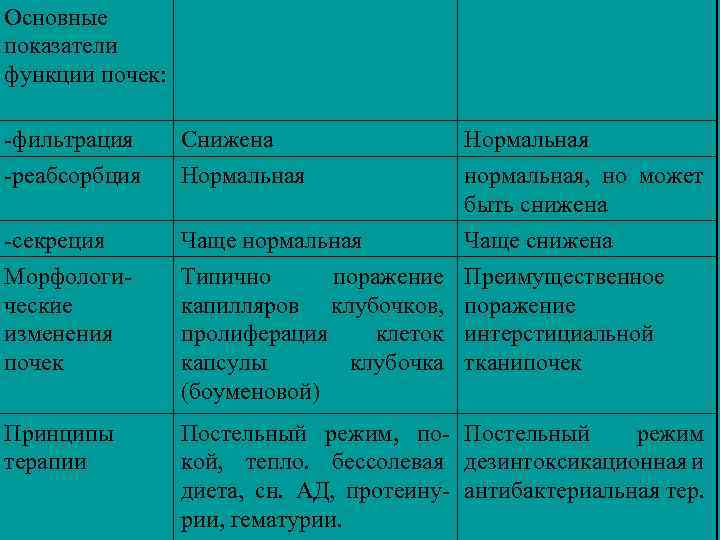 | Основные показатели функции почек: | | |
|---|---|---|
| -фильтрация | Снижена | Нормальная |
| -реабсорбция | Нормальная | нормальная, но может быть снижена |
| -секреция | Чаще нормальная | Чаще снижена |
| Морфологические изменения почек | Типично поражение капилляров клубочков, пролиферация клеток капсулы клубочка (боуменовой) | Преимущественное поражение интерстициальной тканипочек |
| Принципы терапии | Постельный режим, покой, тепло. бессолевая диета, сн. АД, протеинурии, гематурии. | Постельный режим дезинтоксикационная и антибактериальная тер. |